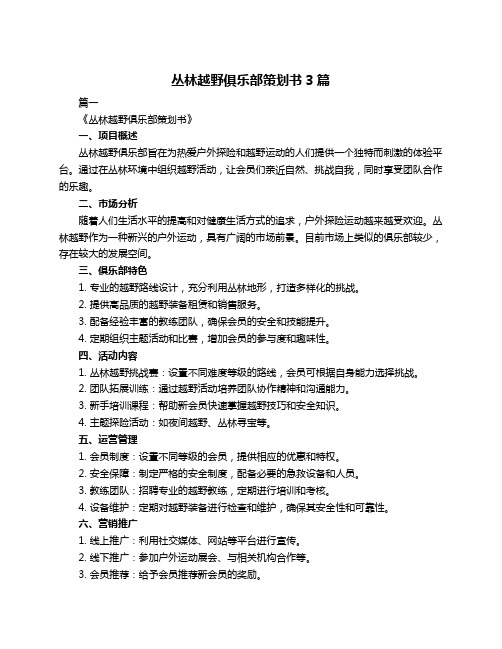 丛林越野俱乐部策划书 3 篇

篇一

《丛林越野俱乐部策划书》

一、项目概述

丛林越野俱乐部旨在为热爱户外探险和越野运动的人们提供一个独特而刺激的体验平台。通过在丛林环境中组织越野活动，让会员们亲近自然、挑战自我，同时享受团队合作的乐趣。

二、市场分析

随着人们生活水平的提高和对健康生活方式的追求，户外探险运动越来越受欢迎。丛林越野作为一种新兴的户外运动，具有广阔的市场前景。目前市场上类似的俱乐部较少，存在较大的发展空间。

三、俱乐部特色

1. 专业的越野路线设计，充分利用丛林地形，打造多样化的挑战。

2. 提供高品质的越野装备租赁和销售服务。

3. 配备经验丰富的教练团队，确保会员的安全和技能提升。

4. 定期组织主题活动和比赛，增加会员的参与度和趣味性。

四、活动内容

1. 丛林越野挑战赛：设置不同难度等级的路线，会员可根据自身能力选择挑战。

2. 团队拓展训练：通过越野活动培养团队协作精神和沟通能力。

3. 新手培训课程：帮助新会员快速掌握越野技巧和安全知识。

4. 主题探险活动：如夜间越野、丛林寻宝等。

五、运营管理

1. 会员制度：设置不同等级的会员，提供相应的优惠和特权。

2. 安全保障：制定严格的安全制度，配备必要的急救设备和人员。

3. 教练团队：招聘专业的越野教练，定期进行培训和考核。

4. 设备维护：定期对越野装备进行检查和维护，确保其安全性和可靠性。

六、营销推广

1. 线上推广：利用社交媒体、网站等平台进行宣传。

2. 线下推广：参加户外运动展会、与相关机构合作等。

3. 会员推荐：给予会员推荐新会员的奖励。